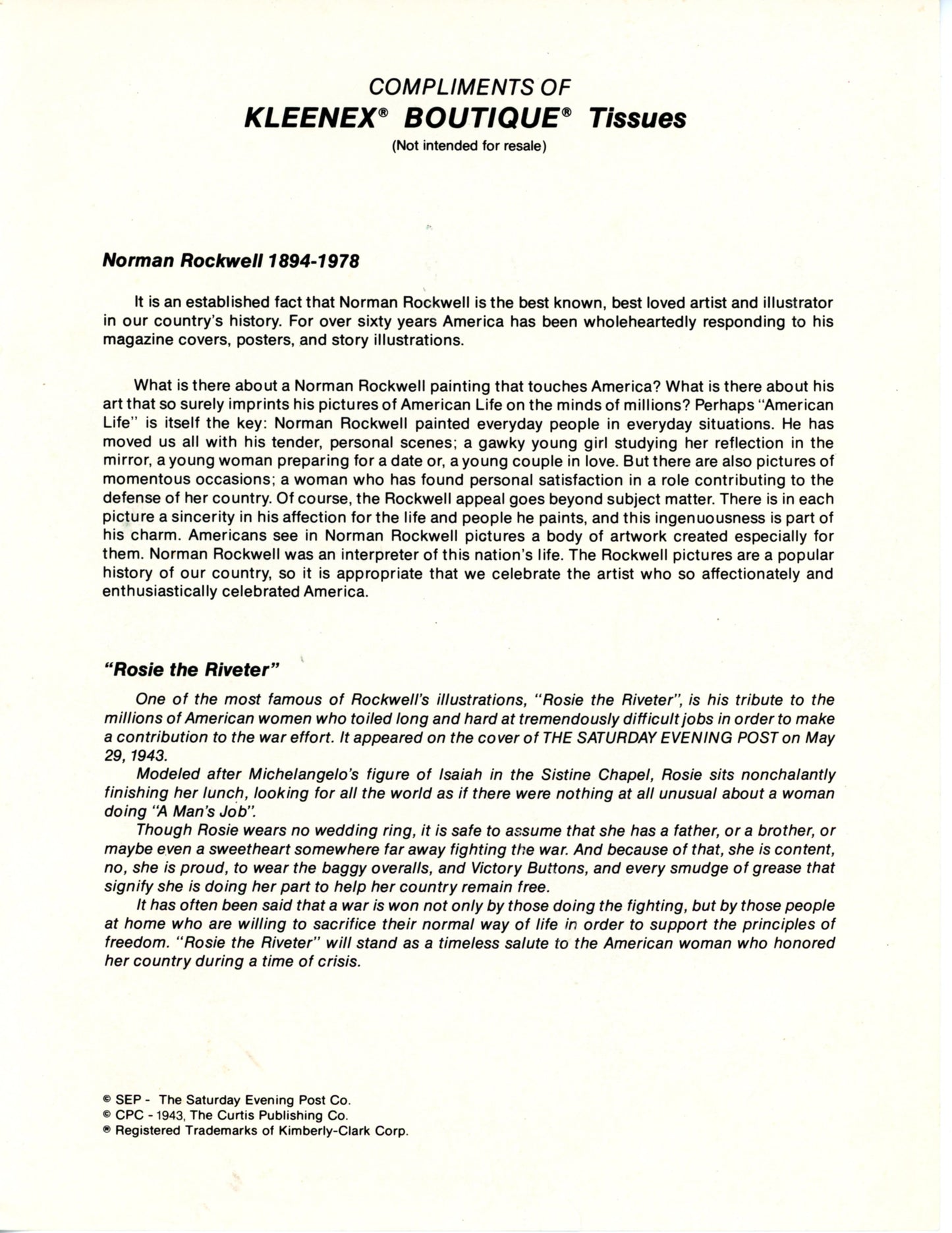 COMPLIMENTS OF
KLEENEX® BOUTIQUE® Tissues
(Not intended for resale)

Norman Rockwell 1894-1978

It is an established fact that Norman Rockwell is the best known, best loved artist and illustrator in our country's history. For over sixty years America has been wholeheartedly responding to his magazine covers, posters, and story illustrations.

What is there about a Norman Rockwell painting that touches America? What is there about his art that so surely imprints his pictures of American Life on the minds of millions? Perhaps "American Life" is itself the key: Norman Rockwell painted everyday people in everyday situations. He has moved us all with his tender, personal scenes; a gawky young girl studying her reflection in the mirror, a young woman preparing for a date or, a young couple in love. But there are also pictures of momentous occasions; a woman who has found personal satisfaction in a role contributing to the defense of her country. Of course, the Rockwell appeal goes beyond subject matter. There is in each picture a sincerity in his affection for the life and people he paints, and this ingenuousness is part of his charm. Americans see in Norman Rockwell pictures a body of artwork created especially for them. Norman Rockwell was an interpreter of this nation's life. The Rockwell pictures are a popular history of our country, so it is appropriate that we celebrate the artist who so affectionately and enthusiastically celebrated America.

"Rosie the Riveter"

One of the most famous of Rockwell's illustrations, "Rosie the Riveter", is his tribute to the millions of American women who toiled long and hard at tremendously difficult jobs in order to make a contribution to the war effort. It appeared on the cover of THE SATURDAY EVENING POST on May 29, 1943.

Modeled after Michelangelo's figure of Isaiah in the Sistine Chapel, Rosie sits nonchalantly finishing her lunch, looking for all the world as if there were nothing at all unusual about a woman doing "A Man's Job".

Though Rosie wears no wedding ring, it is safe to assume that she has a father, or a brother, or maybe even a sweetheart somewhere far away fighting the war. And because of that, she is content, no, she is proud, to wear the baggy overalls, and Victory Buttons, and every smudge of grease that signify she is doing her part to help her country remain free.

It has often been said that a war is won not only by those doing the fighting, but by those people at home who are willing to sacrifice their normal way of life in order to support the principles of freedom. "Rosie the Riveter" will stand as a timeless salute to the American woman who honored her country during a time of crisis.

© SEP - The Saturday Evening Post Co.
© CPC - 1943, The Curtis Publishing Co.
® Registered Trademarks of Kimberly-Clark Corp.